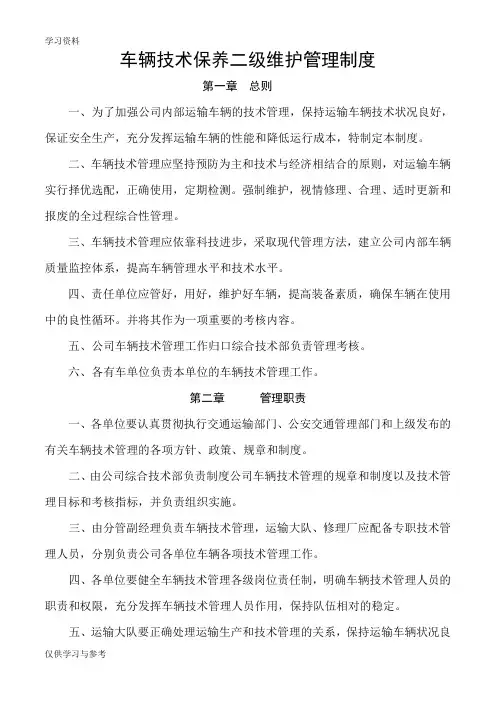 学习资料

车辆技术保养二级维护管理制度

第一章 总则

一、为了加强公司内部运输车辆的技术管理，保持运输车辆技术状况良好，保证安全生产，充分发挥运输车辆的性能和降低运行成本，特制定本制度。

二、车辆技术管理应坚持预防为主和技术与经济相结合的原则，对运输车辆实行择优选配，正确使用，定期检测。强制维护，视情修理、合理、适时更新和报废的全过程综合性管理。

三、车辆技术管理应依靠科技进步，采取现代管理方法，建立公司内部车辆质量监控体系，提高车辆管理水平和技术水平。

四、责任单位应管好，用好，维护好车辆，提高装备素质，确保车辆在使用中的良性循环。并将其作为一项重要的考核内容。

五、公司车辆技术管理工作归口综合技术部负责管理考核。

六、各有车单位负责本单位的车辆技术管理工作。

第二章 管理职责

一、各单位要认真贯彻执行交通运输部门、公安交通管理部门和上级发布的有关车辆技术管理的各项方针、政策、规章和制度。

二、由公司综合技术部负责制度公司车辆技术管理的规章和制度以及技术管理目标和考核指标，并负责组织实施。

三、由分管副经理负责车辆技术管理，运输大队、修理厂应配备专职技术管理人员，分别负责公司各单位车辆各项技术管理工作。

四、各单位要健全车辆技术管理各级岗位责任制，明确车辆技术管理人员的职责和权限，充分发挥车辆技术管理人员作用，保持队伍相对的稳定。

五、运输大队要正确处理运输生产和技术管理的关系，保持运输车辆状况良

仅供学习与参考